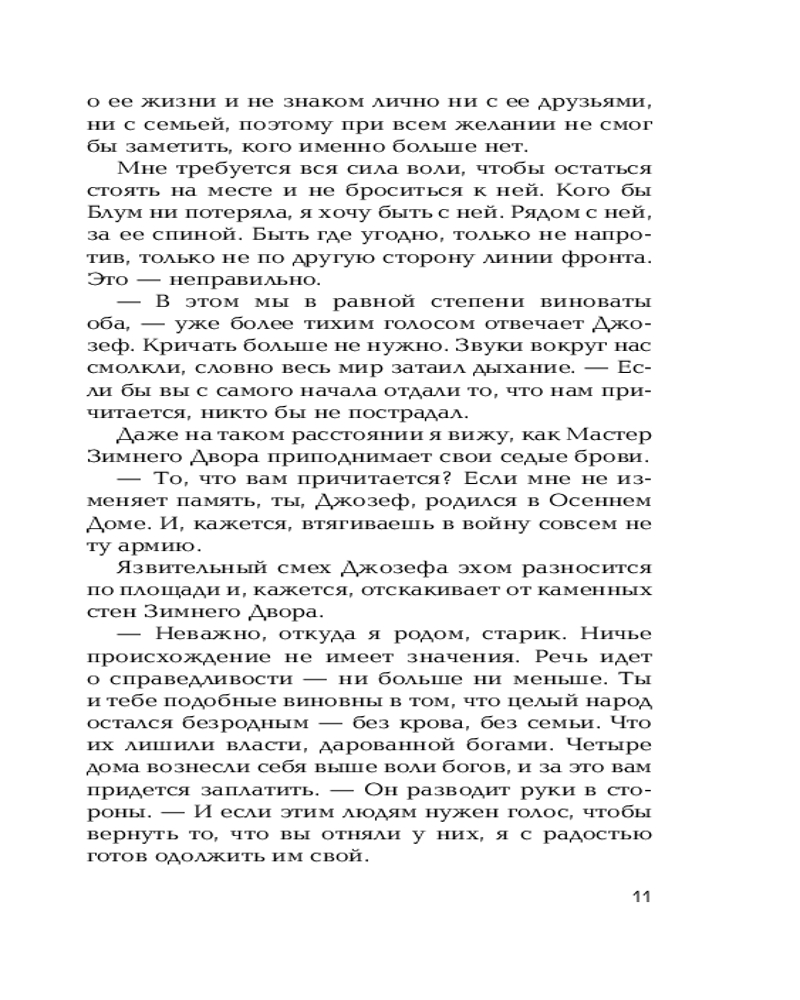 о ее жизни и не знаком лично ни с ее друзьями, ни с семьей, поэтому при всем желании не смог бы заметить, кого именно больше нет.

Мне требуется вся сила воли, чтобы остаться стоять на месте и не броситься к ней. Кого бы Блум ни потеряла, я хочу быть с ней. Рядом с ней, за ее спиной. Быть где угодно, только не напротив, только не по другую сторону линии фронта. Это — неправильно.

— В этом мы в равной степени виноваты оба, — уже более тихим голосом отвечает Джозеф. Кричать больше не нужно. Звуки вокруг нас смолкли, словно весь мир затаил дыхание. — Если бы вы с самого начала отдали то, что нам причитается, никто бы не пострадал.

Даже на таком расстоянии я вижу, как Мастер Зимнего Двора приподнимает свои седые брови.

— То, что вам причитается? Если мне не изменяет память, ты, Джозеф, родился в Осеннем Доме. И, кажется, втягиваешь в войну совсем не ту армию.

Язвительный смех Джозефа эхом разносится по площади и, кажется, отскакивает от каменных стен Зимнего Двора.

— Неважно, откуда я родом, старик. Ничье происхождение не имеет значения. Речь идет о справедливости — ни больше ни меньше. Ты и тебе подобные виновны в том, что целый народ остался безродным — без крова, без семьи. Что их лишили власти, дарованной богами. Четыре дома вознесли себя выше воли богов, и за это вам придется заплатить. — Он разводит руки в стороны. — И если этим людям нужен голос, чтобы вернуть то, что вы отняли у них, я с радостью готов одолжить им свой.

11